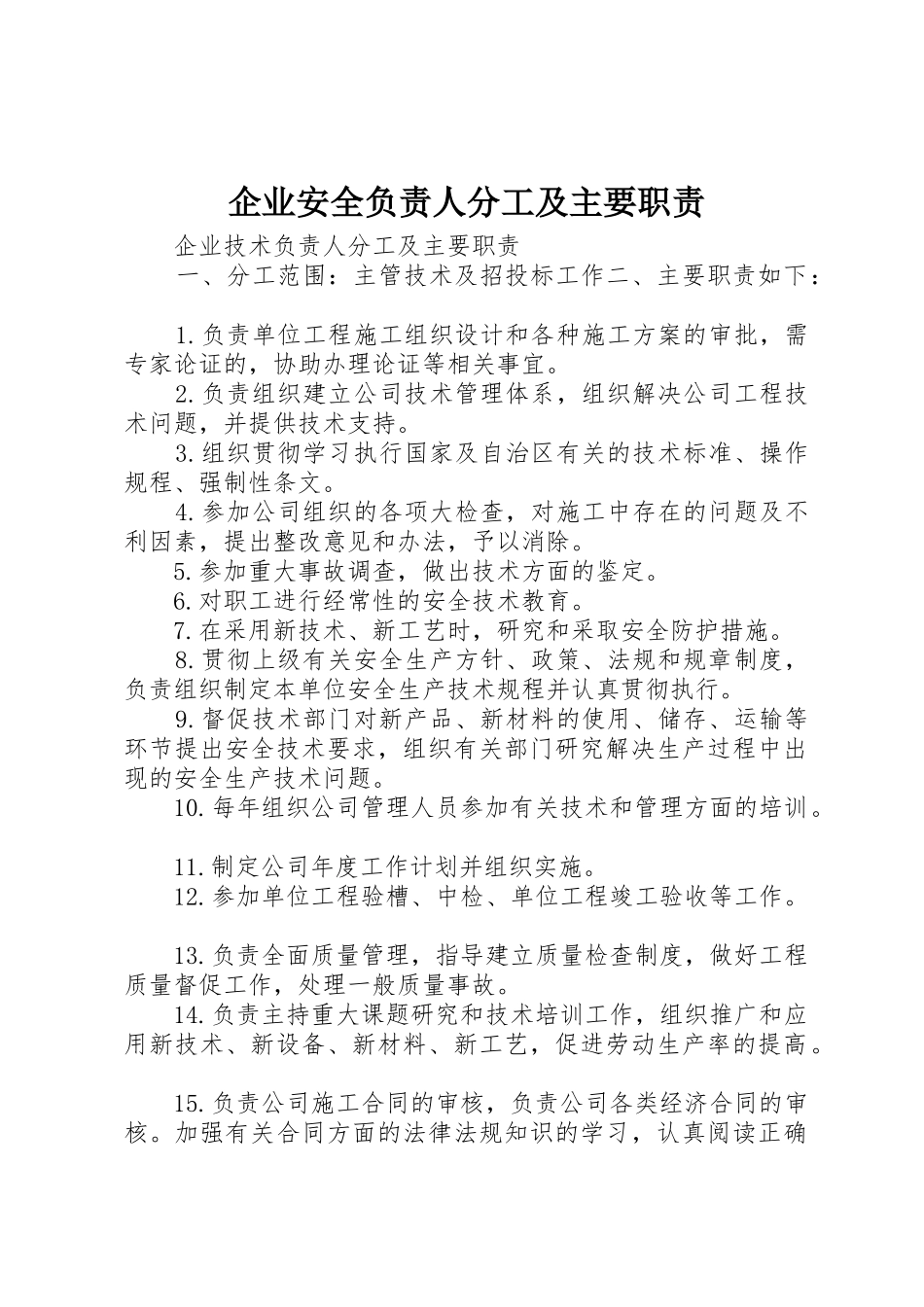 企业安全负责人分工及主要职责

企业技术负责人分工及主要职责

一、分工范围：主管技术及招投标工作二、主要职责如下：

1.负责单位工程施工组织设计和各种施工方案的审批，需专家论证的，协助办理论证等相关事宜。

2.负责组织建立公司技术管理体系，组织解决公司工程技术问题，并提供技术支持。

3.组织贯彻学习执行国家及自治区有关的技术标准、操作规程、强制性条文。

4.参加公司组织的各项大检查，对施工中存在的问题及不利因素，提出整改意见和办法，予以消除。

5.参加重大事故调查，做出技术方面的鉴定。

6.对职工进行经常性的安全技术教育。

7.在采用新技术、新工艺时，研究和采取安全防护措施。

8.贯彻上级有关安全生产方针、政策、法规和规章制度，负责组织制定本单位安全生产技术规程并认真贯彻执行。

9.督促技术部门对新产品、新材料的使用、储存、运输等环节提出安全技术要求，组织有关部门研究解决生产过程中出现的安全生产技术问题。

10.每年组织公司管理人员参加有关技术和管理方面的培训。

11.制定公司年度工作计划并组织实施。

12.参加单位工程验槽、中检、单位工程竣工验收等工作。

13.负责全面质量管理，指导建立质量检查制度，做好工程质量督促工作，处理一般质量事故。

14.负责主持重大课题研究和技术培训工作，组织推广和应用新技术、新设备、新材料、新工艺，促进劳动生产率的提高。

15.负责公司施工合同的审核，负责公司各类经济合同的审核。加强有关合同方面的法律法规知识的学习，认真阅读正确